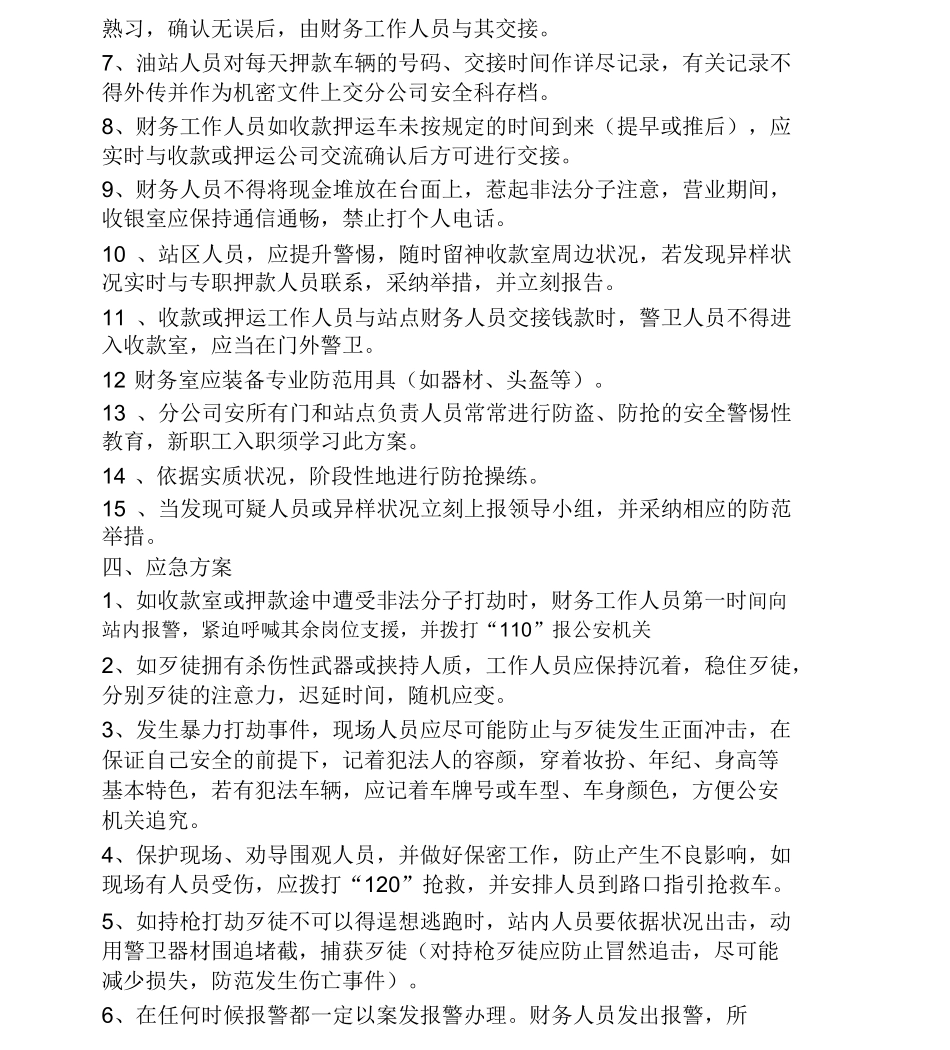 熟习，确认无误后，由财务工作人员与其交接。

7、油站人员对每天押款车辆的号码、交接时间作详尽记录，有关记录不得外传并作为机密文件上交分公司安全科存档。

8、财务工作人员如收款押运车未按规定的时间到来（提早或推后），应实时与收款或押运公司交流确认后方可进行交接。

9、财务人员不得将现金堆放在台面上，惹起非法分子注意，营业期间，收银室应保持通信通畅，禁止打个人电话。

10 、站区人员，应提升警惕，随时留神收款室周边状况，若发现异样状况实时与专职押款人员联系，采纳举措，并立刻报告。

11 、收款或押运工作人员与站点财务人员交接钱款时，警卫人员不得进入收款室，应当在门外警卫。

12 财务室应装备专业防范用具（如器材、头盔等）。

13 、分公司安所有门和站点负责人员常常进行防盗、防抢的安全警惕性教育，新职工入职须学习此方案。

14 、依据实质状况，阶段性地进行防抢操练。

15 、当发现可疑人员或异样状况立刻上报领导小组，并采纳相应的防范举措。

四、应急方案

1、如收款室或押款途中遭受非法分子打劫时，财务工作人员第一时间向站内报警，紧迫呼喊其余岗位支援，并拨打“110”报公安机关

2、如歹徒拥有杀伤性武器或挟持人质，工作人员应保持沉着，稳住歹徒，分别歹徒的注意力，迟延时间，随机应变。

3、发生暴力打劫事件，现场人员应尽可能防止与歹徒发生正面冲击，在保证自己安全的前提下，记着犯法人的容颜，穿着妆扮、年纪、身高等基本特色，若有犯法车辆，应记着车牌号或车型、车身颜色，方便公安机关追究。

4、保护现场、劝导围观人员，并做好保密工作，防止产生不良影响，如现场有人员受伤，应拨打“120”抢救，并安排人员到路口指引抢救车。

5、如持枪打劫歹徒不可以得逞想逃跑时，站内人员要依据状况出击，动用警卫器材围追堵截，捕获歹徒（对持枪歹徒应防止冒然追击，尽可能减少损失，防范发生伤亡事件）。

6、在任何时候报警都一定以案发报警办理。财务人员发出报警，所